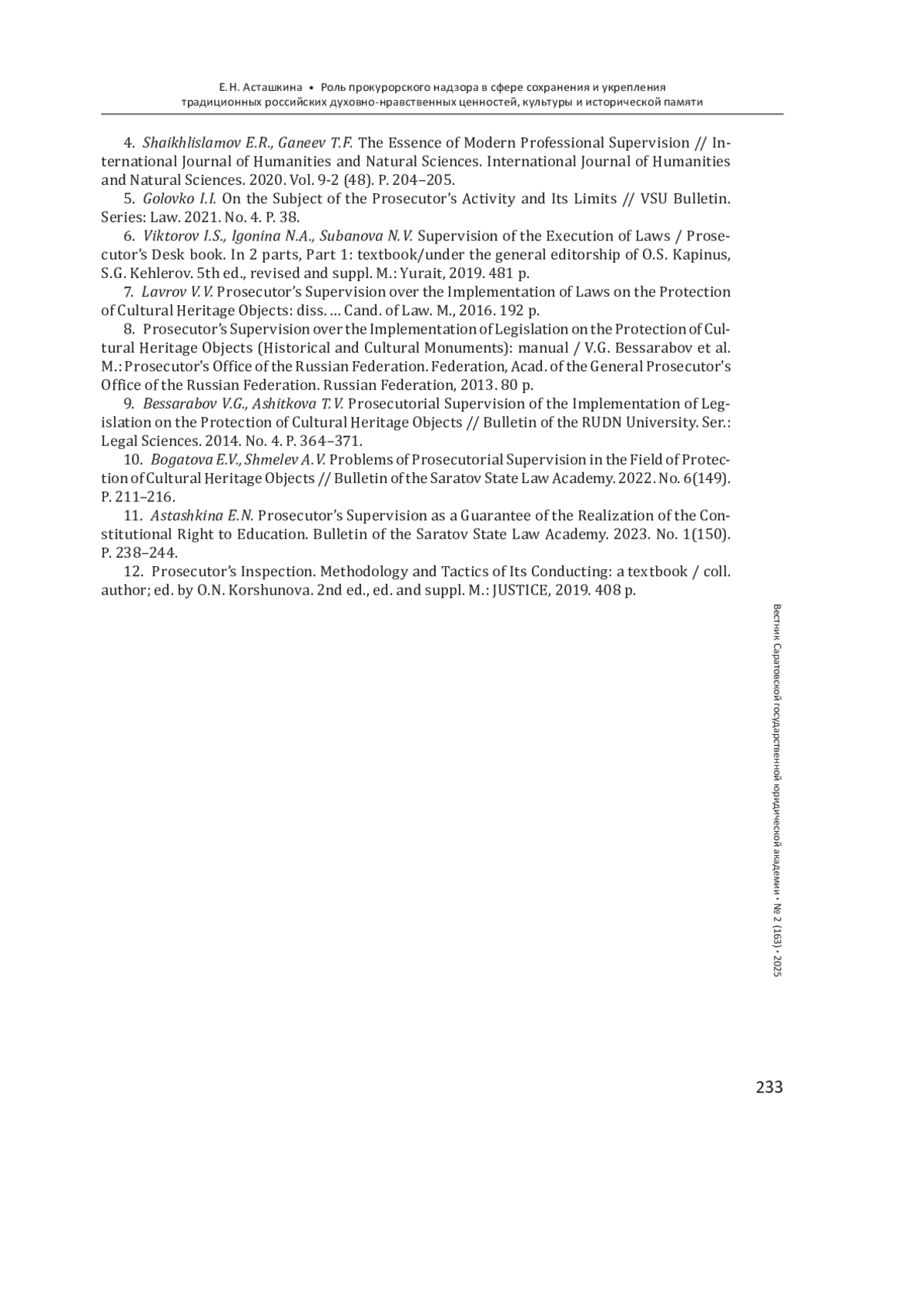 Е. Н. Асташкина • Роль прокурорского надзора в сфере сохранения и укрепления традиционных российских духовно-нравственных ценностей, культуры и исторической памяти

4. Shaikhlislamov E.R., Ganeev T.F. The Essence of Modern Professional Supervision // International Journal of Humanities and Natural Sciences. International Journal of Humanities and Natural Sciences. 2020. Vol. 9-2 (48). P. 204–205.

5. Golovko I.I. On the Subject of the Prosecutor's Activity and Its Limits // VSU Bulletin. Series: Law. 2021. No. 4. P. 38.

6. Viktorov I.S., Igonina N.A., Subanova N.V. Supervision of the Execution of Laws / Prosecutor's Desk book. In 2 parts, Part 1: textbook/under the general editorship of O.S. Kapinus, S.G. Kehlerov. 5th ed., revised and suppl. M.: Yurait, 2019. 481 p.

7. Lavrov V.V. Prosecutor's Supervision over the Implementation of Laws on the Protection of Cultural Heritage Objects: diss. ... Cand. of Law. M., 2016. 192 p.

8. Prosecutor's Supervision over the Implementation of Legislation on the Protection of Cultural Heritage Objects (Historical and Cultural Monuments): manual / V.G. Bessarabov et al. M.: Prosecutor's Office of the Russian Federation. Federation, Acad. of the General Prosecutor's Office of the Russian Federation. Russian Federation, 2013. 80 p.

9. Bessarabov V.G., Ashitkova T.V. Prosecutorial Supervision of the Implementation of Legislation on the Protection of Cultural Heritage Objects // Bulletin of the RUDN University. Ser.: Legal Sciences. 2014. No. 4. P. 364–371.

10. Bogatova E.V., Shmelev A.V. Problems of Prosecutorial Supervision in the Field of Protection of Cultural Heritage Objects // Bulletin of the Saratov State Law Academy. 2022. No. 6(149). P. 211–216.

11. Astashkina E.N. Prosecutor's Supervision as a Guarantee of the Realization of the Constitutional Right to Education. Bulletin of the Saratov State Law Academy. 2023. No. 1(150). P. 238–244.

12. Prosecutor's Inspection. Methodology and Tactics of Its Conducting: a textbook / coll. author; ed. by O.N. Korshunova. 2nd ed., ed. and suppl. M.: JUSTICE, 2019. 408 p.

Вестник Саратовской государственной юридической академии • № 2 (163) • 2025

233